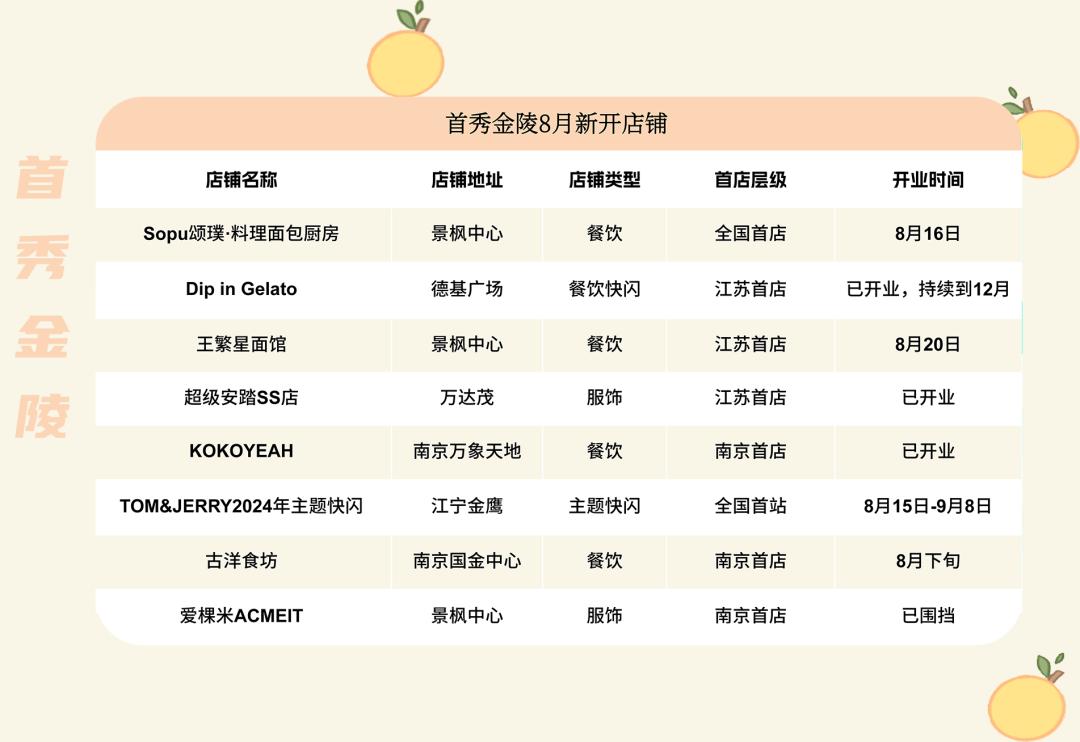 首秀金陵

首秀金陵8月新开店铺

| 店铺名称 | 店铺地址 | 店铺类型 | 首店层级 | 开业时间 |
|---|---|---|---|---|
| Sopu颂璞·料理面包厨房 | 景枫中心 | 餐饮 | 全国首店 | 8月16日 |
| Dip in Gelato | 德基广场 | 餐饮快闪 | 江苏首店 | 已开业，持续到12月 |
| 王繁星面馆 | 景枫中心 | 餐饮 | 江苏首店 | 8月20日 |
| 超级安踏SS店 | 万达茂 | 服饰 | 江苏首店 | 已开业 |
| KOKOYEAH | 南京万象天地 | 餐饮 | 南京首店 | 已开业 |
| TOM&JERRY2024年主题快闪 | 江宁金鹰 | 主题快闪 | 全国首站 | 8月15日-9月8日 |
| 古洋食坊 | 南京国金中心 | 餐饮 | 南京首店 | 8月下旬 |
| 爱棵米ACMEIT | 景枫中心 | 服饰 | 南京首店 | 已围挡 |